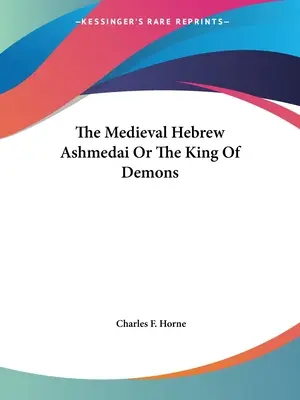 —KESSINGER'S RARE REPRINTS—

The Medieval Hebrew Ashmedai Or The King Of Demons

Charles F. Horne